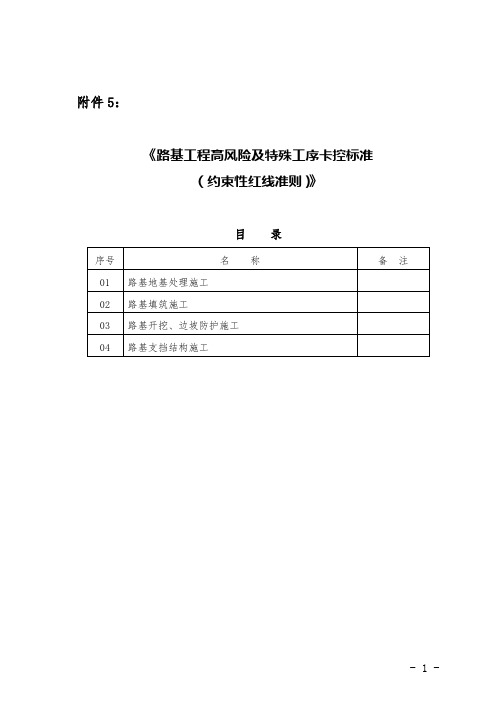 附件 5：

《路基工程高风险及特殊工序卡控标准

（约束性红线准则）》

目　录

| 序号 | 名　称 | 备　注 |
|---|---|---|
| 01 | 路基地基处理施工 | |
| 02 | 路基填筑施工 | |
| 03 | 路基开挖、边坡防护施工 | |
| 04 | 路基支挡结构施工 | |

- 1 -